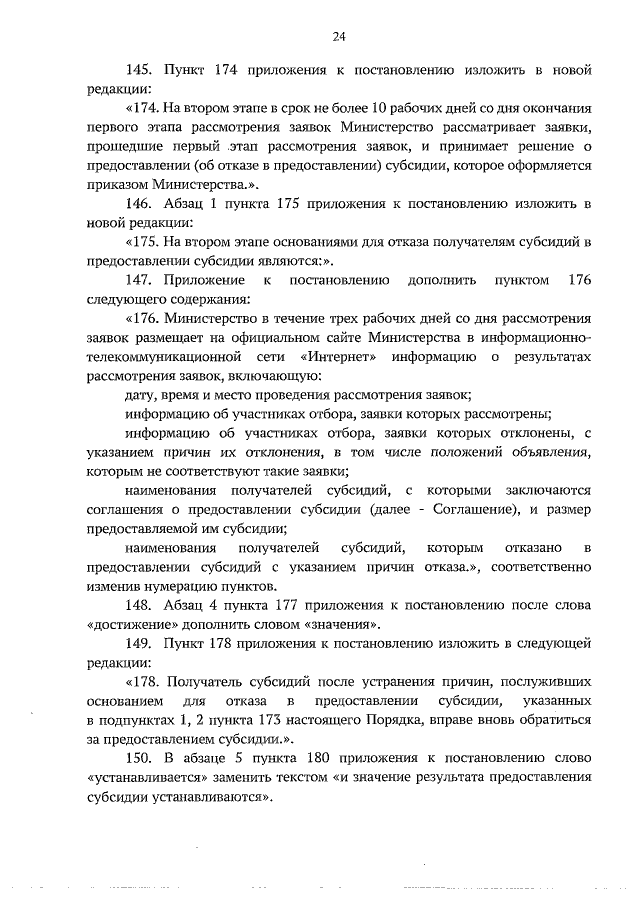 24

145. Пункт 174 приложения к постановлению изложить в новой редакции:

«174. На втором этапе в срок не более 10 рабочих дней со дня окончания первого этапа рассмотрения заявок Министерство рассматривает заявки, прошедшие первый этап рассмотрения заявок, и принимает решение о предоставлении (об отказе в предоставлении) субсидии, которое оформляется приказом Министерства.».

146. Абзац 1 пункта 175 приложения к постановлению изложить в новой редакции:

«175. На втором этапе основаниями для отказа получателям субсидий в предоставлении субсидии являются:».

147. Приложение к постановлению дополнить пунктом 176 следующего содержания:

«176. Министерство в течение трех рабочих дней со дня рассмотрения заявок размещает на официальном сайте Министерства в информационно-телекоммуникационной сети «Интернет» информацию о результатах рассмотрения заявок, включающую:

дату, время и место проведения рассмотрения заявок;

информацию об участниках отбора, заявки которых рассмотрены;

информацию об участниках отбора, заявки которых отклонены, с указанием причин их отклонения, в том числе положений объявления, которым не соответствуют такие заявки;

наименования получателей субсидий, с которыми заключаются соглашения о предоставлении субсидии (далее - Соглашение), и размер предоставляемой им субсидии;

наименования получателей субсидий, которым отказано в предоставлении субсидий с указанием причин отказа.», соответственно изменив нумерацию пунктов.

148. Абзац 4 пункта 177 приложения к постановлению после слова «достижение» дополнить словом «значения».

149. Пункт 178 приложения к постановлению изложить в следующей редакции:

«178. Получатель субсидий после устранения причин, послуживших основанием для отказа в предоставлении субсидии, указанных в подпунктах 1, 2 пункта 173 настоящего Порядка, вправе вновь обратиться за предоставлением субсидии.».

150. В абзаце 5 пункта 180 приложения к постановлению слово «устанавливается» заменить текстом «и значение результата предоставления субсидии устанавливаются».